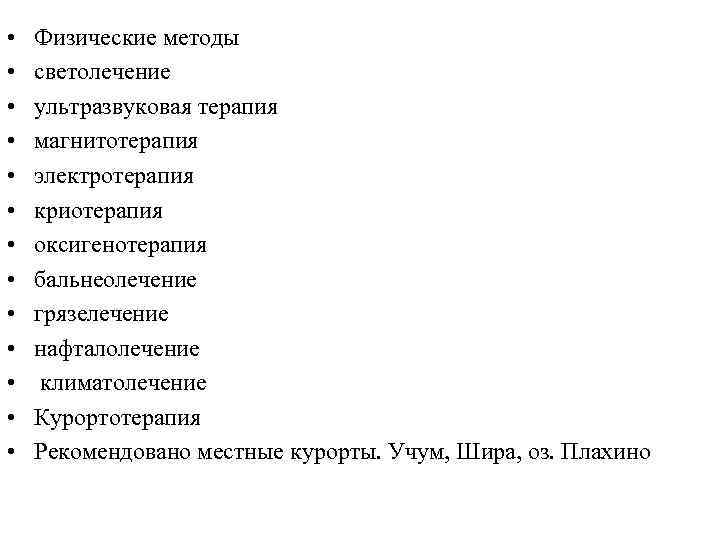 • Физические методы
• светолечение
• ультразвуковая терапия
• магнитотерапия
• электротерапия
• криотерапия
• оксигенотерапия
• бальнеолечение
• грязелечение
• нафталолечение
• климатолечение
• Курортотерапия
• Рекомендовано местные курорты. Учум, Шира, оз. Плахино